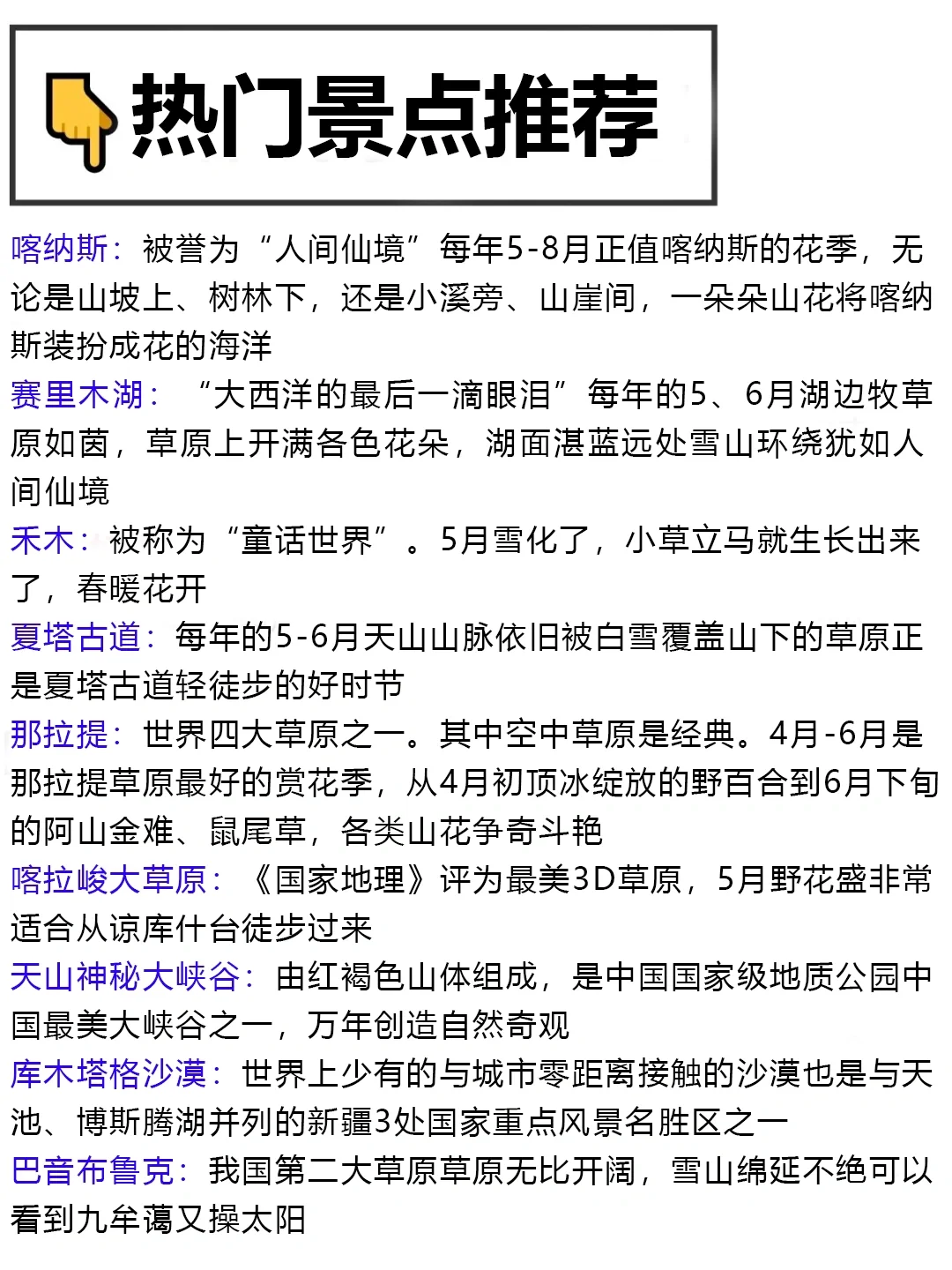 热门景点推荐

喀纳斯：被誉为“人间仙境”每年5-8月正值喀纳斯的花季，无论是山坡上、树林下，还是小溪旁、山崖间，一朵朵山花将喀纳斯装扮成花的海洋

赛里木湖：“大西洋的最后一滴眼泪”每年的5、6月湖边牧草原如茵，草原上开满各色花朵，湖面湛蓝远处雪山环绕犹如人间仙境

禾木：被称为“童话世界”。5月雪化了，小草立马就生长出来了，春暖花开

夏塔古道：每年的5-6月天山山脉依旧被白雪覆盖山下的草原正是夏塔古道轻徒步的好时节

那拉提：世界四大草原之一。其中空中草原是经典。4月-6月是那拉提草原最好的赏花季，从4月初顶冰绽放的野百合到6月下旬的阿山金难、鼠尾草，各类山花争奇斗艳

喀拉峻大草原：《国家地理》评为最美3D草原，5月野花盛非常适合从谅库什台徒步过来

天山神秘大峡谷：由红褐色山体组成，是中国国家级地质公园中国最美大峡谷之一，万年创造自然奇观

库木塔格沙漠：世界上少有的与城市零距离接触的沙漠也是与天池、博斯腾湖并列的新疆3处国家重点风景名胜区之一

巴音布鲁克：我国第二大草原草原无比开阔，雪山绵延不绝可以看到九牟蔼又操太阳